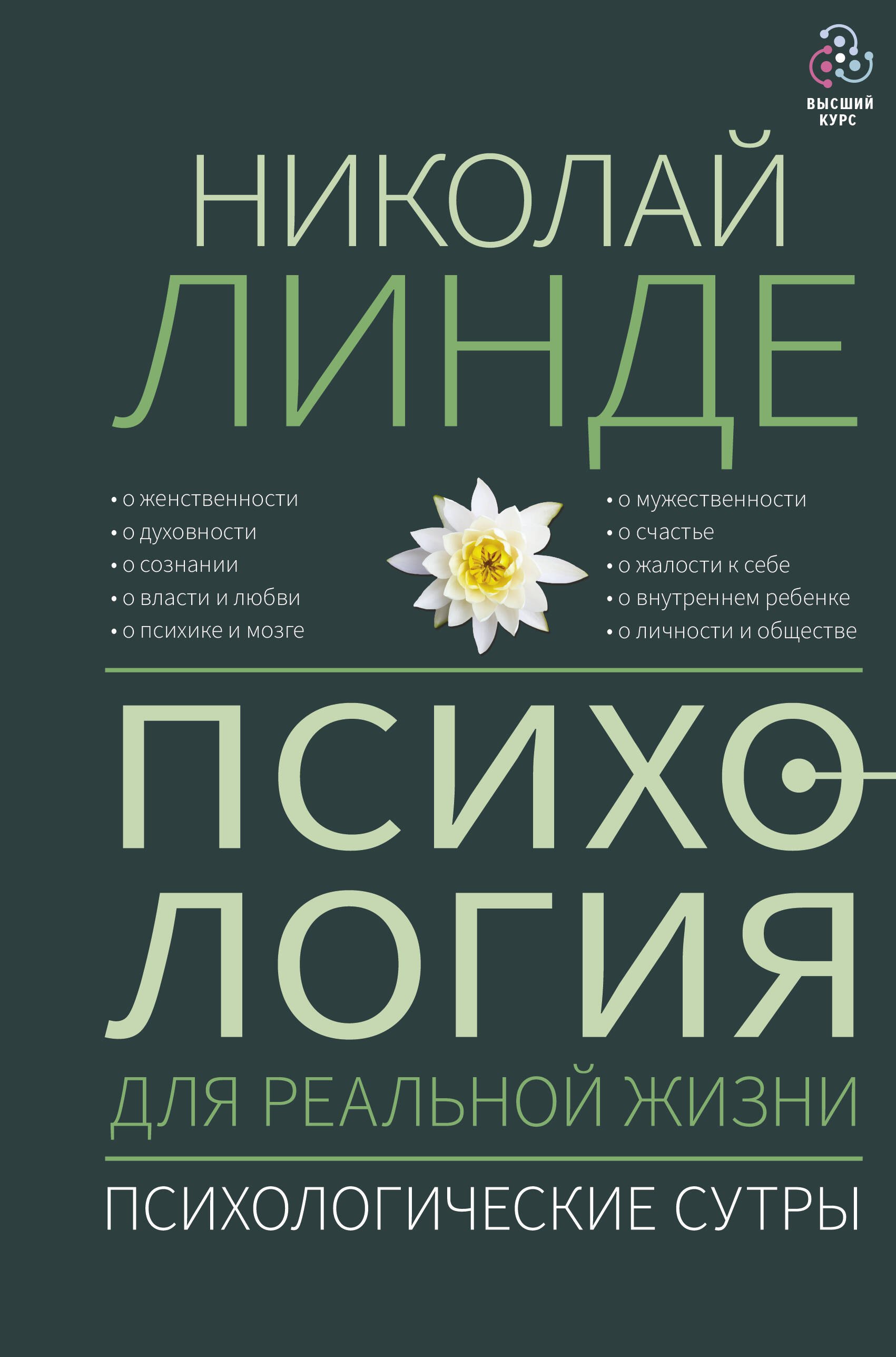 ВЫСШИЙ КУРС

НИКОЛАЙ
ЛИНДЕ

• о женственности
• о духовности
• о сознании
• о власти и любви
• о психике и мозге

• о мужественности
• о счастье
• о жалости к себе
• о внутреннем ребенке
• о личности и обществе

ПСИХОЛОГИЯ
ДЛЯ РЕАЛЬНОЙ ЖИЗНИ

ПСИХОЛОГИЧЕСКИЕ СУТРЫ